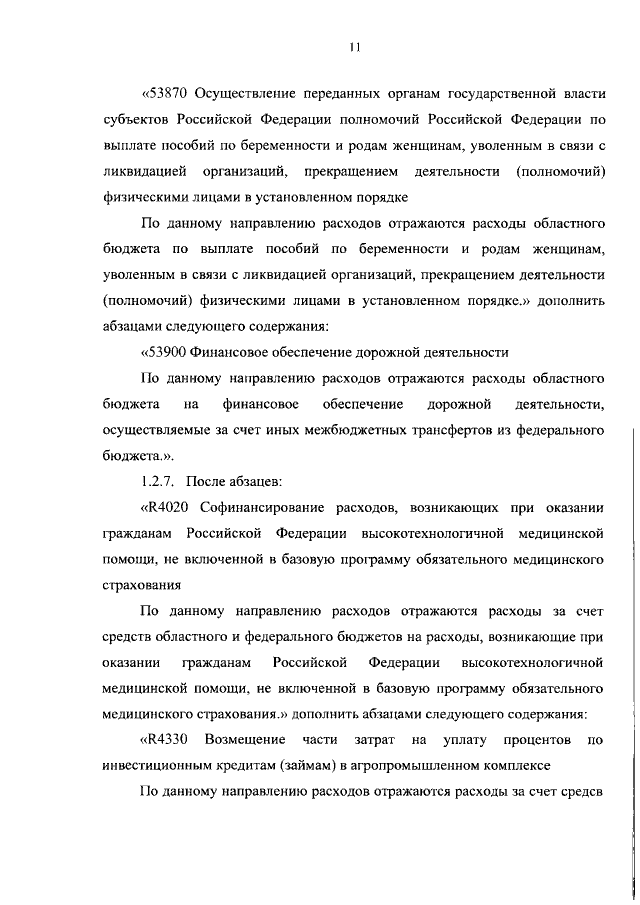 11

«53870 Осуществление переданных органам государственной власти субъектов Российской Федерации полномочий Российской Федерации по выплате пособий по беременности и родам женщинам, уволенным в связи с ликвидацией организаций, прекращением деятельности (полномочий) физическими лицами в установленном порядке

По данному направлению расходов отражаются расходы областного бюджета по выплате пособий по беременности и родам женщинам, уволенным в связи с ликвидацией организаций, прекращением деятельности (полномочий) физическими лицами в установленном порядке.» дополнить абзацами следующего содержания:

«53900 Финансовое обеспечение дорожной деятельности

По данному направлению расходов отражаются расходы областного бюджета на финансовое обеспечение дорожной деятельности, осуществляемые за счет иных межбюджетных трансфертов из федерального бюджета.».

1.2.7. После абзацев:

«R4020 Софинансирование расходов, возникающих при оказании гражданам Российской Федерации высокотехнологичной медицинской помощи, не включенной в базовую программу обязательного медицинского страхования

По данному направлению расходов отражаются расходы за счет средств областного и федерального бюджетов на расходы, возникающие при оказании гражданам Российской Федерации высокотехнологичной медицинской помощи, не включенной в базовую программу обязательного медицинского страхования.» дополнить абзацами следующего содержания:

«R4330 Возмещение части затрат на уплату процентов по инвестиционным кредитам (займам) в агропромышленном комплексе

По данному направлению расходов отражаются расходы за счет средсв